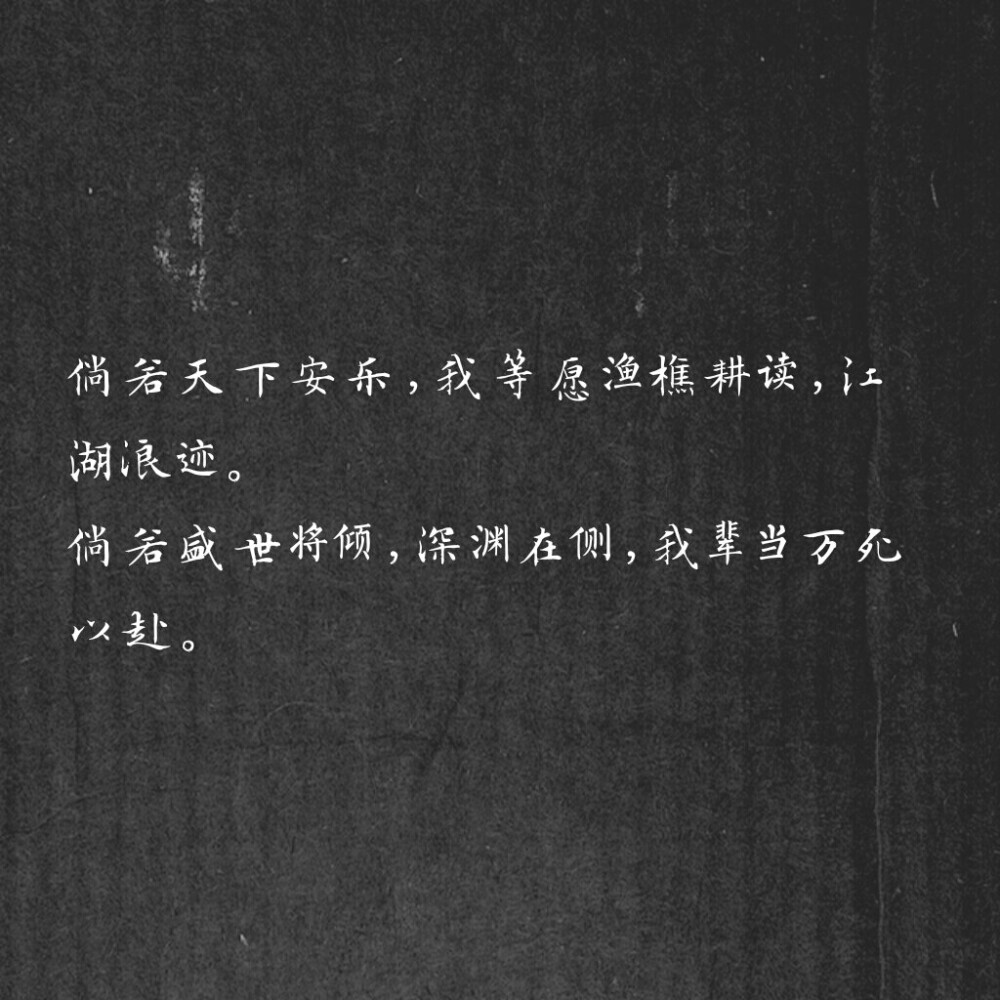 倘若天下安乐，我等愿渔樵耕读，江湖浪迹。
倘若盛世将倾，深渊在侧，我辈当万死以赴。